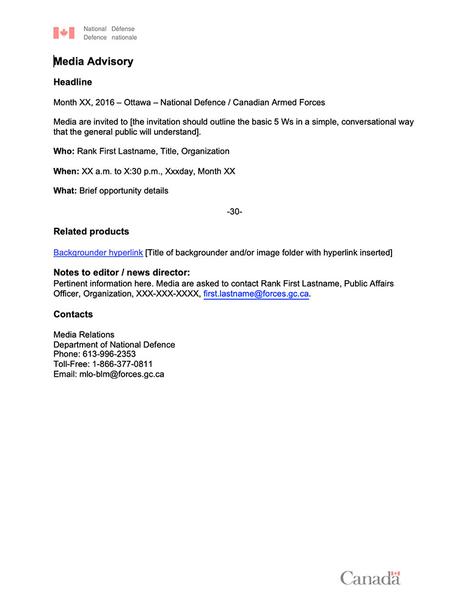 National Défense
Defence nationale

Media Advisory

Headline

Month XX, 2016 – Ottawa – National Defence / Canadian Armed Forces

Media are invited to [the invitation should outline the basic 5 Ws in a simple, conversational way that the general public will understand].

Who: Rank First Lastname, Title, Organization

When: XX a.m. to X:30 p.m., Xxxday, Month XX

What: Brief opportunity details

-30-

Related products

Backgrounder hyperlink [Title of backgrounder and/or image folder with hyperlink inserted]

Notes to editor / news director:
Pertinent information here. Media are asked to contact Rank First Lastname, Public Affairs Officer, Organization, XXX-XXX-XXXX, first.lastname@forces.gc.ca.

Contacts

Media Relations
Department of National Defence
Phone: 613-996-2353
Toll-Free: 1-866-377-0811
Email: mlo-blm@forces.gc.ca

Canada